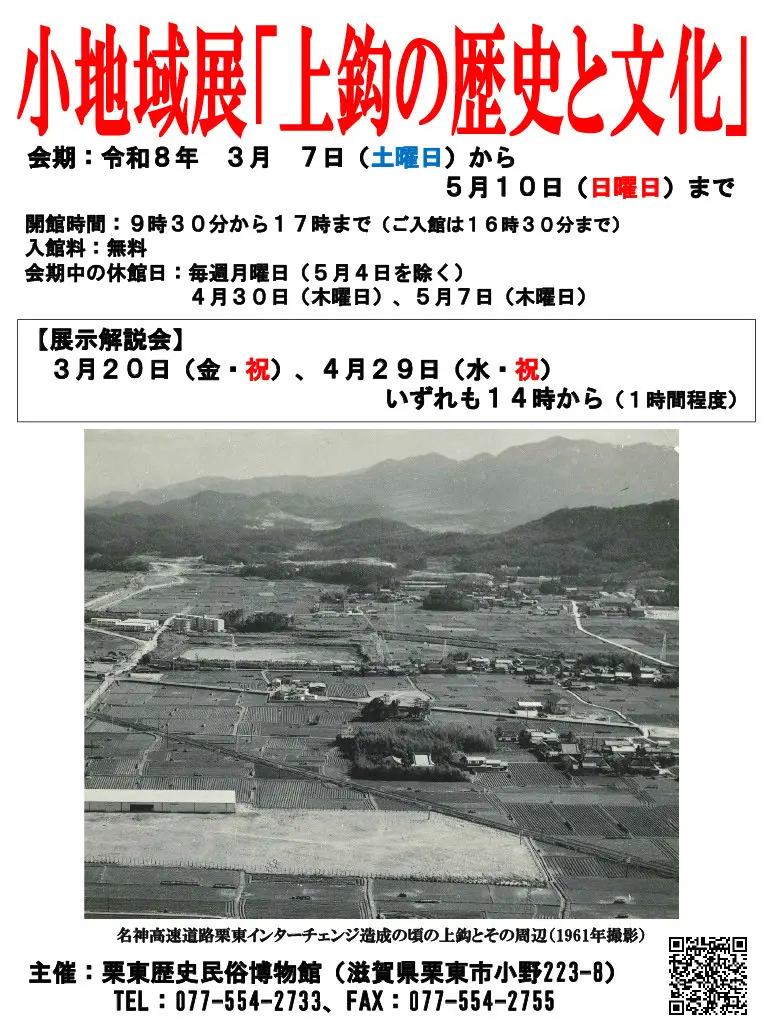 小地域展「上鈎の歴史と文化」

会期：令和８年　３月　７日（土曜日）から
５月１０日（日曜日）まで

開館時間：９時３０分から１７時まで（ご入館は１６時３０分まで）
入館料：無料
会期中の休館日：毎週月曜日（５月４日を除く）
４月３０日（木曜日）、５月７日（木曜日）

【展示解説会】
３月２０日（金・祝）、４月２９日（水・祝）
いずれも１４時から（１時間程度）

名神高速道路栗東インターチェンジ造成の頃の上鈎とその周辺（1961年撮影）

主催：栗東歴史民俗博物館（滋賀県栗東市小野223-8）
TEL：077-554-2733、FAX：077-554-2755